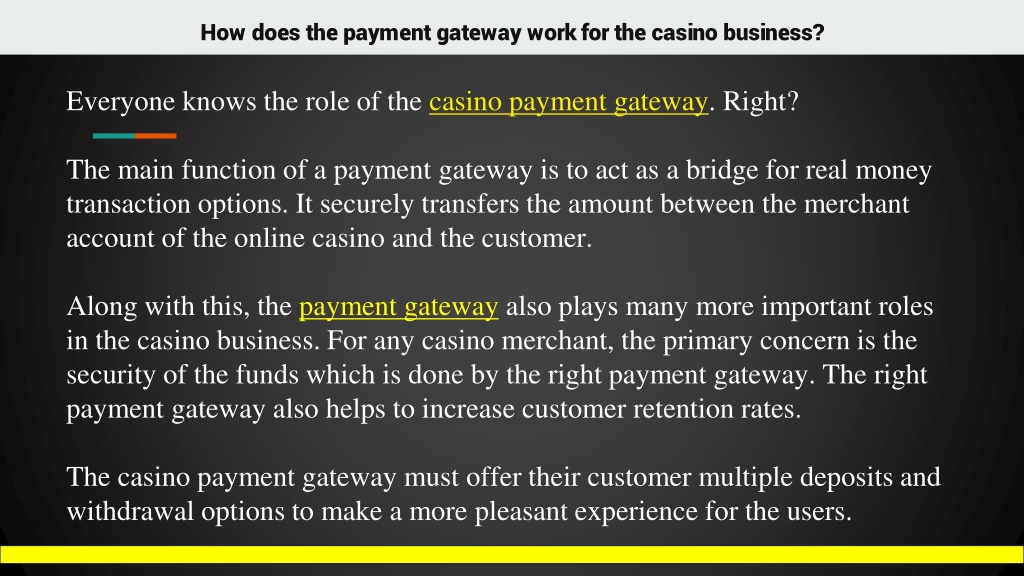 How does the payment gateway work for the casino business?

Everyone knows the role of the casino payment gateway. Right?

The main function of a payment gateway is to act as a bridge for real money transaction options. It securely transfers the amount between the merchant account of the online casino and the customer.

Along with this, the payment gateway also plays many more important roles in the casino business. For any casino merchant, the primary concern is the security of the funds which is done by the right payment gateway. The right payment gateway also helps to increase customer retention rates.

The casino payment gateway must offer their customer multiple deposits and withdrawal options to make a more pleasant experience for the users.